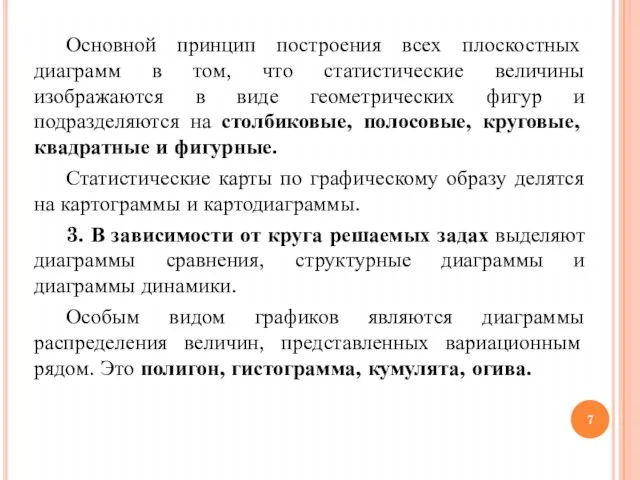 Основной принцип построения всех плоскостных диаграмм в том, что статистические величины изображаются в виде геометрических фигур и подразделяются на столбиковые, полосовые, круговые, квадратные и фигурные.

Статистические карты по графическому образу делятся на картограммы и картодиаграммы.

3. В зависимости от круга решаемых задах выделяют диаграммы сравнения, структурные диаграммы и диаграммы динамики.

Особым видом графиков являются диаграммы распределения величин, представленных вариационным рядом. Это полигон, гистограмма, кумулята, огива.

7